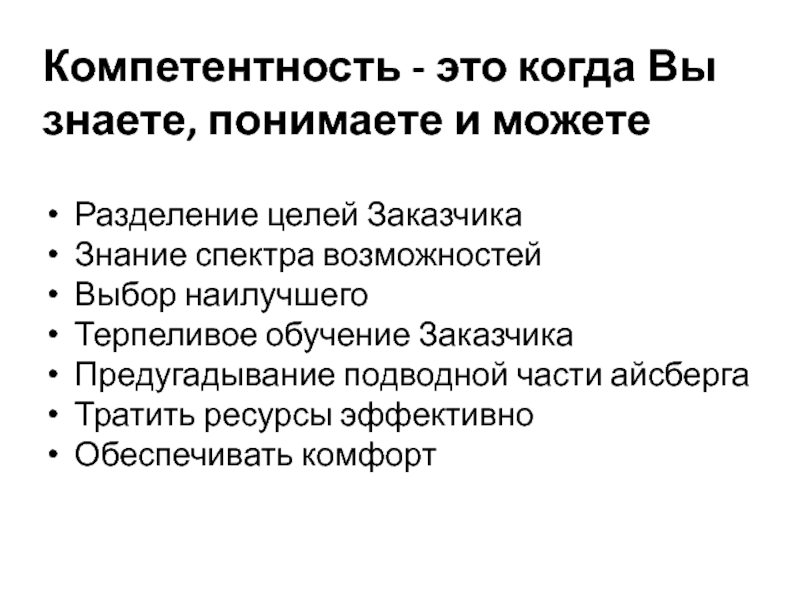 Компетентность - это когда Вы знаете, понимаете и можете

• Разделение целей Заказчика
• Знание спектра возможностей
• Выбор наилучшего
• Терпеливое обучение Заказчика
• Предугадывание подводной части айсберга
• Тратить ресурсы эффективно
• Обеспечивать комфорт